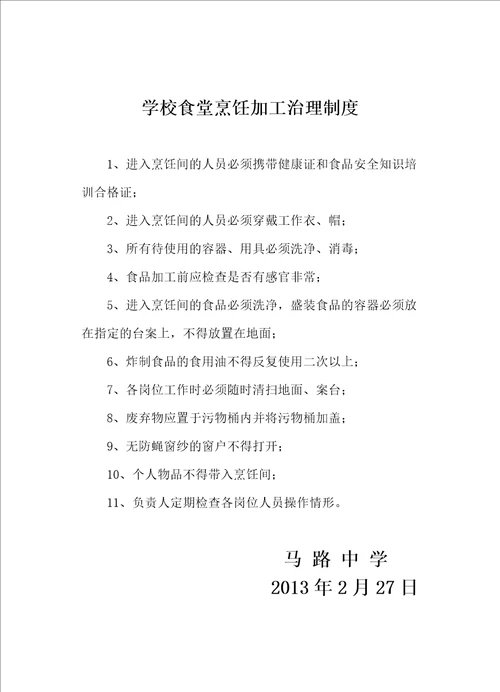 学校食堂烹饪加工治理制度

1、进入烹饪间的人员必须携带健康证和食品安全知识培训合格证;

2、进入烹饪间的人员必须穿戴工作衣、帽;

3、所有待使用的容器、用具必须洗净、消毒;

4、食品加工前应检查是否有感官非常;

5、进入烹饪间的食品必须洗净，盛装食品的容器必须放在指定的台案上，不得放置在地面;

6、炸制食品的食用油不得反复使用二次以上;

7、各岗位工作时必须随时清扫地面、案台;

8、废弃物应置于污物桶内并将污物桶加盖;

9、无防蝇窗纱的窗户不得打开;

10、个人物品不得带入烹饪间;

11、负责人定期检查各岗位人员操作情形。

马 路 中 学
2013 年 2 月 27 日